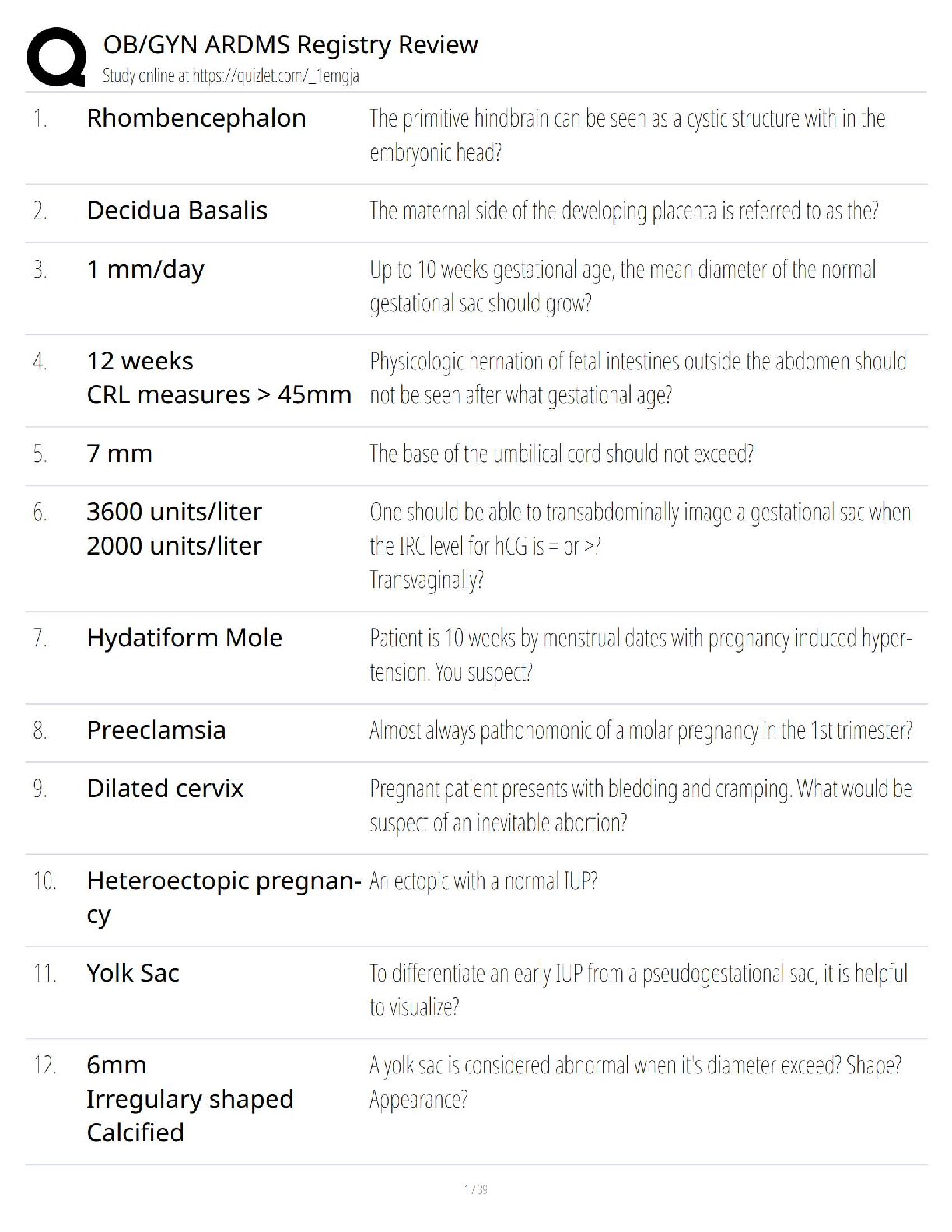 OB/GYN ARDMS Registry Review
Study online at https://quizlet.com/_1emgja

1. Rhombencephalon
The primitive hindbrain can be seen as a cystic structure with in the embryonic head?

2. Decidua Basalis
The maternal side of the developing placenta is referred to as the?

3. 1 mm/day
Up to 10 weeks gestational age, the mean diameter of the normal gestational sac should grow?

4. 12 weeks
CRL measures > 45mm
Physicologic hernation of fetal intestines outside the abdomen should not be seen after what gestational age?

5. 7 mm
The base of the umbilical cord should not exceed?

6. 3600 units/liter
2000 units/liter
One should be able to transabdominally image a gestational sac when the IRC level for hCG is = or >?
Transvaginally?

7. Hydatiform Mole
Patient is 10 weeks by menstrual dates with pregnancy induced hypertension. You suspect?

8. Preeclamsia
Almost always pathonomonic of a molar pregnancy in the 1st trimester?

9. Dilated cervix
Pregnant patient presents with bledding and cramping. What would be suspect of an inevitable abortion?

10. Heteroectopic pregnancy
An ectopic with a normal IUP?

11. Yolk Sac
To differentiate an early IUP from a pseudogestational sac, it is helpful to visualize?

12. 6mm
Irregulary shaped
Calcified
A yolk sac is considered abnormal when it's diameter exceed? Shape? Appearance?

1 / 39